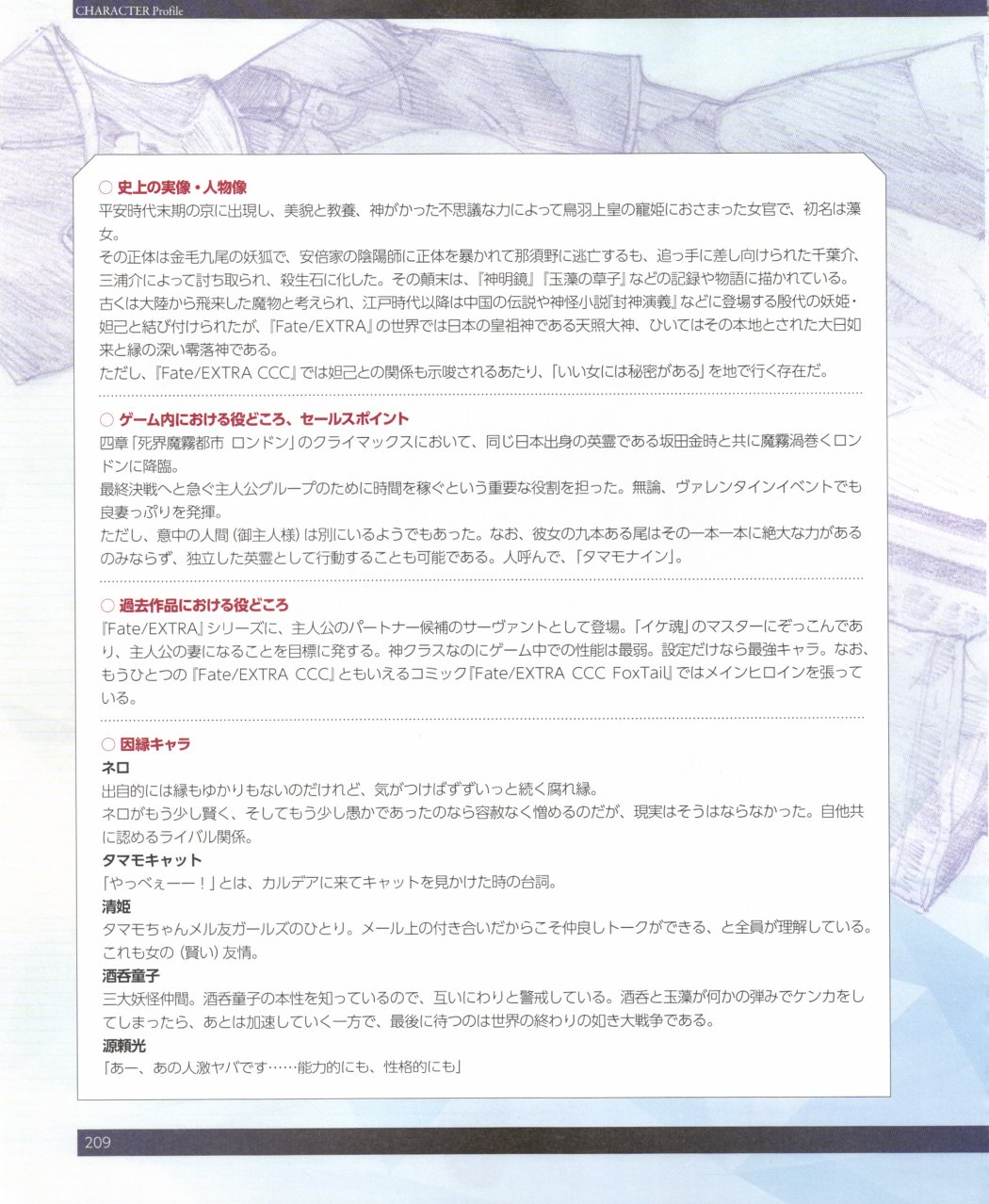 CHARACTER Profile

○ 史上の実像・人物像
平安時代末期の京に出現し、美貌と教養、神がかった不思議な力によって鳥羽上皇の寵姫におさまった女官で、初名は藻女。
その正体は金毛九尾の妖狐で、安倍家の陰陽師に正体を暴かれて那須野に逃亡するも、追っ手に差し向けられた千葉介、三浦介によって討ち取られ、殺生石に化した。その顛末は、『神明鏡』『玉藻の草子』などの記録や物語に描かれている。
古くは大陸から飛来した魔物と考えられ、江戸時代以降は中国の伝説や神怪小説『封神演義』などに登場する殷代の妖姫・妲己と結び付けられたが、『Fate/EXTRA』の世界では日本の皇祖神である天照大神、ひいてはその本地とされた大日如来と縁の深い零落神である。
ただし、『Fate/EXTRA CCC』では妲己との関係も示唆されるあたり、「いい女には秘密がある」を地で行く存在だ。

○ ゲーム内における役どころ、セールスポイント
四章「死界魔霧都市 ロンドン」のクライマックスにおいて、同じ日本出身の英霊である坂田金時と共に魔霧渦巻くロンドンに降臨。
最終決戦へと急ぐ主人公グループのために時間を稼ぐという重要な役割を担った。無論、ヴァレンタインイベントでも良妻っぷりを発揮。
ただし、意中の人間（御主人様）は別にいるようでもあった。なお、彼女の九本ある尾はその一本一本に絶大な力があるのみならず、独立した英霊として行動することも可能である。人呼んで、「タマモナイン」。

○ 過去作品における役どころ
『Fate/EXTRA』シリーズに、主人公のパートナー候補のサーヴァントとして登場。「イケ魂」のマスターにぞっこんであり、主人公の妻になることを目標に発する。神クラスなのにゲーム中での性能は最弱。設定だけなら最強キャラ。なお、もうひとつの『Fate/EXTRA CCC』ともいえるコミック『Fate/EXTRA CCC FoxTail』ではメインヒロインを張っている。

○ 因縁キャラ
ネロ
出自的には縁もゆかりもないのだけれど、気がつけばずずいっと続く腐れ縁。
ネロがもう少し賢く、そしてもう少し愚かであったのなら容赦なく憎めるのだが、現実はそうはならなかった。自他共に認めるライバル関係。
タマモキャット
「やっべぇーー！」とは、カルデアに来てキャットを見かけた時の台詞。
清姫
タマモちゃんメル友ガールズのひとり。メール上の付き合いだからこそ仲良しトークができる、と全員が理解している。これも女の（賢い）友情。
酒呑童子
三大妖怪仲間。酒呑童子の本性を知っているので、互いにわりと警戒している。酒呑と玉藻が何かの弾みでケンカをしてしまったら、あとは加速していく一方で、最後に待つのは世界の終わりの如き大戦争である。
源頼光
「あー、あの人激ヤバです……能力的にも、性格的にも」

209